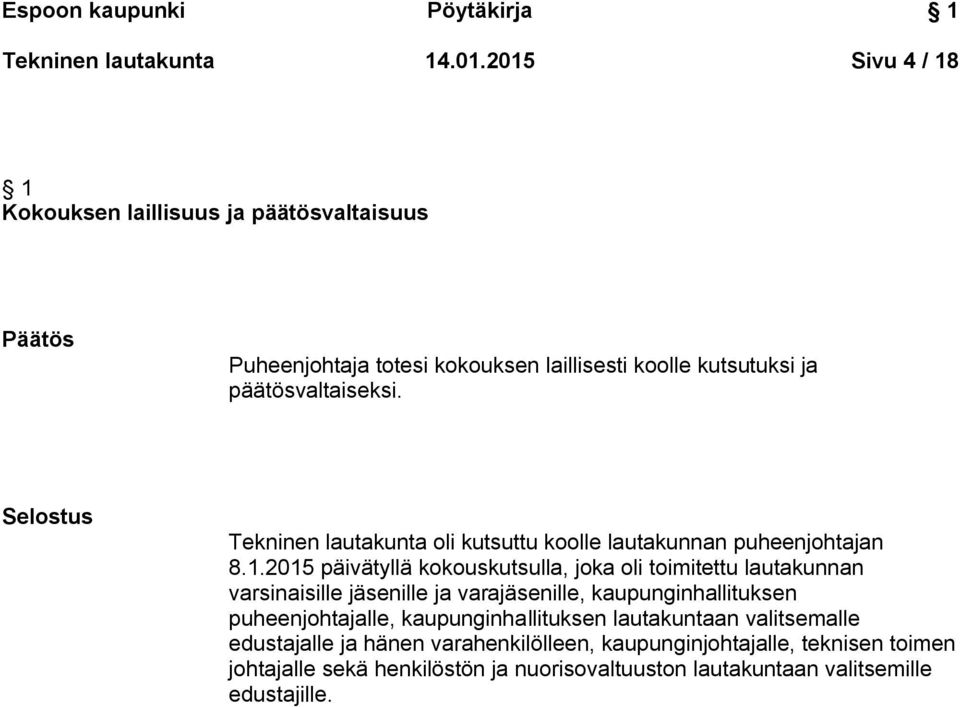 Espoon kaupunki Pöytäkirja § 1

Tekninen lautakunta 14.01.2015 Sivu 4 / 18

§ 1
Kokouksen laillisuus ja päätösvaltaisuus

Päätös

Puheenjohtaja totesi kokouksen laillisesti koolle kutsutuksi ja päätösvaltaiseksi.

Selostus

Tekninen lautakunta oli kutsuttu koolle lautakunnan puheenjohtajan 8.1.2015 päivätyllä kokouskutsulla, joka oli toimitettu lautakunnan varsinaisille jäsenille ja varajäsenille, kaupunginhallituksen puheenjohtajalle, kaupunginhallituksen lautakuntaan valitsemalle edustajalle ja hänen varahenkilölleen, kaupunginjohtajalle, teknisen toimen johtajalle sekä henkilöstön ja nuorisovaltuuston lautakuntaan valitsemille edustajille.